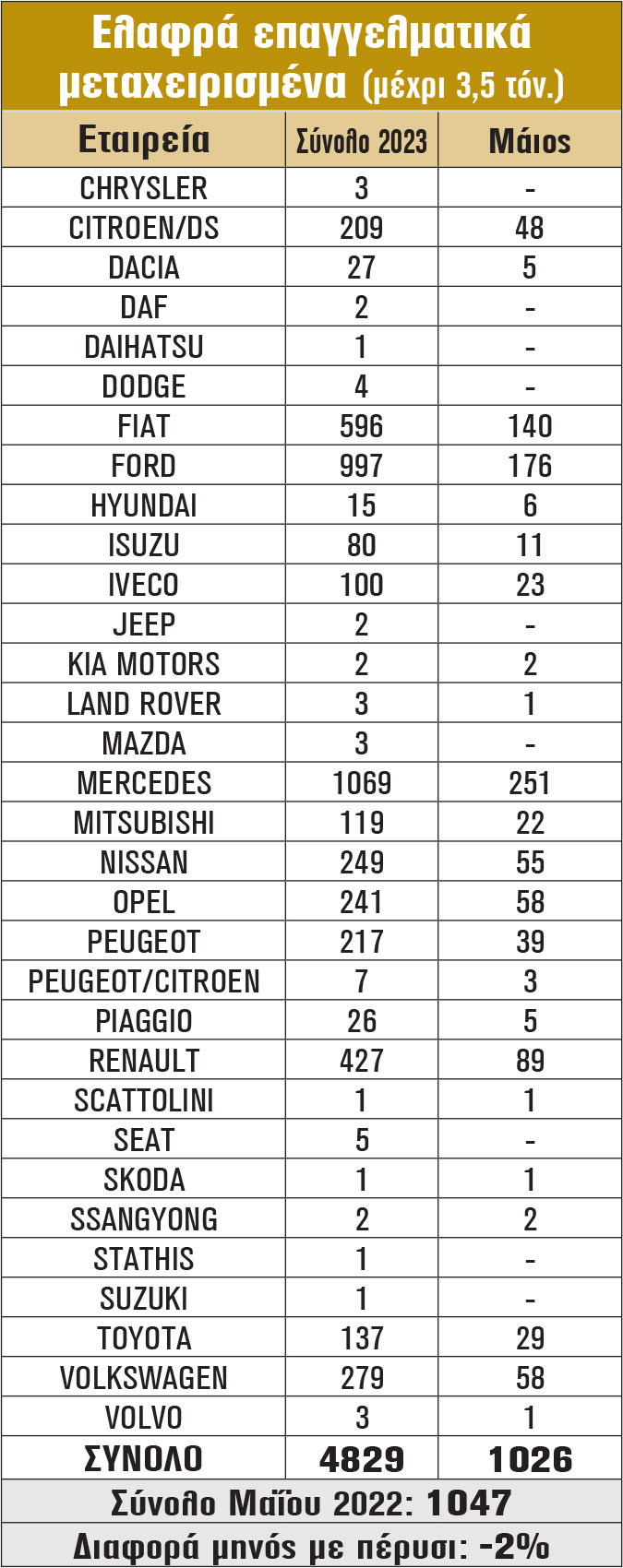 Ελαφρά επαγγελματικά μεταχειρισμένα (μέχρι 3,5 τόν.)

| Εταιρεία | Σύνολο 2023 | Μάιος |
|---|---|---|
| CHRYSLER | 3 | - |
| CITROEN/DS | 209 | 48 |
| DACIA | 27 | 5 |
| DAF | 2 | - |
| DAIHATSU | 1 | - |
| DODGE | 4 | - |
| FIAT | 596 | 140 |
| FORD | 997 | 176 |
| HYUNDAI | 15 | 6 |
| ISUZU | 80 | 11 |
| IVECO | 100 | 23 |
| JEEP | 2 | - |
| KIA MOTORS | 2 | 2 |
| LAND ROVER | 3 | 1 |
| MAZDA | 3 | - |
| MERCEDES | 1069 | 251 |
| MITSUBISHI | 119 | 22 |
| NISSAN | 249 | 55 |
| OPEL | 241 | 58 |
| PEUGEOT | 217 | 39 |
| PEUGEOT/CITROEN | 7 | 3 |
| PIAGGIO | 26 | 5 |
| RENAULT | 427 | 89 |
| SCATTOLINI | 1 | 1 |
| SEAT | 5 | - |
| SKODA | 1 | 1 |
| SSANGYONG | 2 | 2 |
| STATHIS | 1 | - |
| SUZUKI | 1 | - |
| TOYOTA | 137 | 29 |
| VOLKSWAGEN | 279 | 58 |
| VOLVO | 3 | 1 |
| ΣΥΝΟΛΟ | 4829 | 1026 |

Σύνολο Μαΐου 2022: 1047

Διαφορά μηνός με πέρυσι: -2%